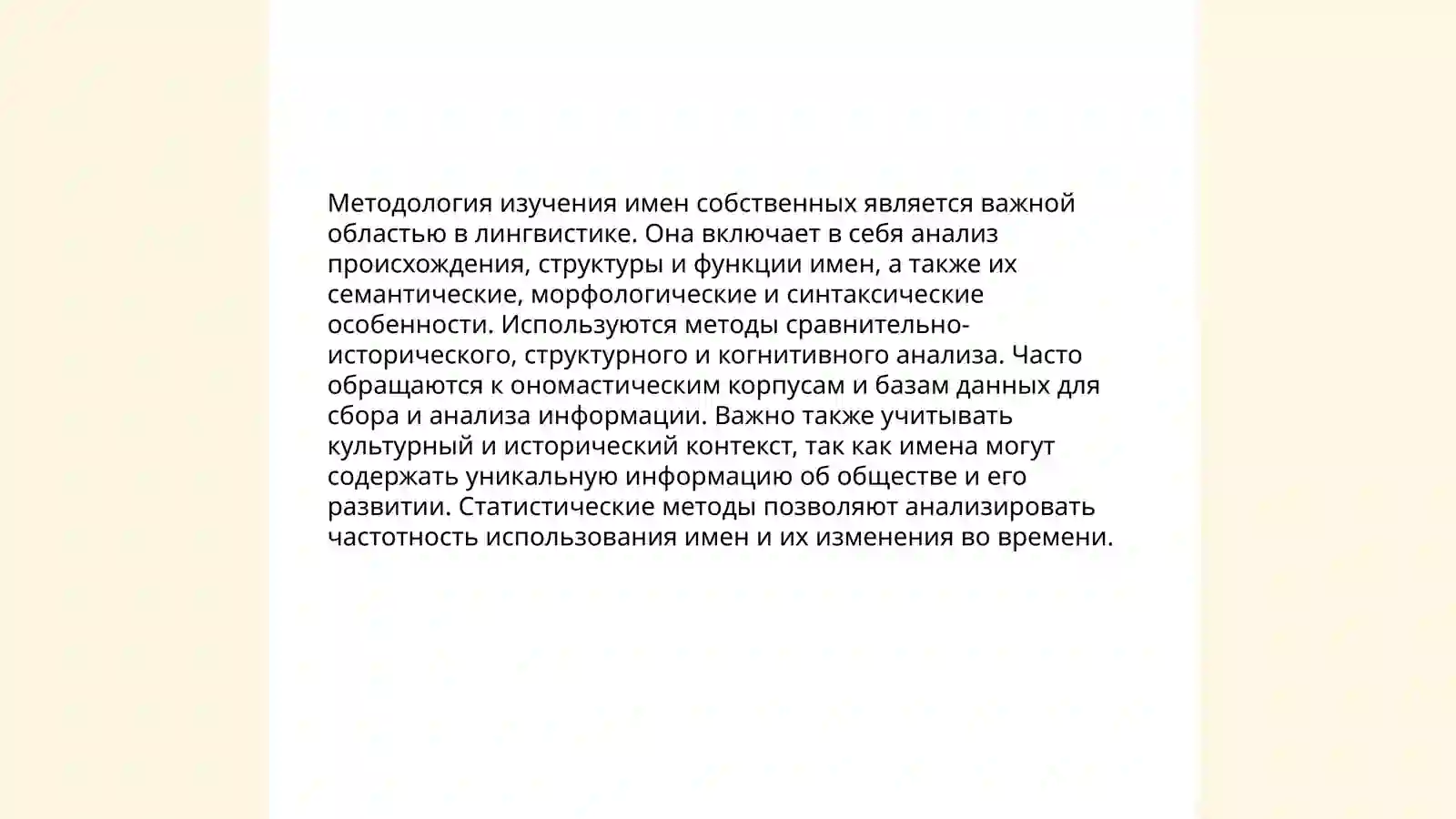 Методология изучения имен собственных является важной областью в лингвистике. Она включает в себя анализ происхождения, структуры и функции имен, а также их семантические, морфологические и синтаксические особенности. Используются методы сравнительно-исторического, структурного и когнитивного анализа. Часто обращаются к ономастическим корпусам и базам данных для сбора и анализа информации. Важно также учитывать культурный и исторический контекст, так как имена могут содержать уникальную информацию об обществе и его развитии. Статистические методы позволяют анализировать частотность использования имен и их изменения во времени.